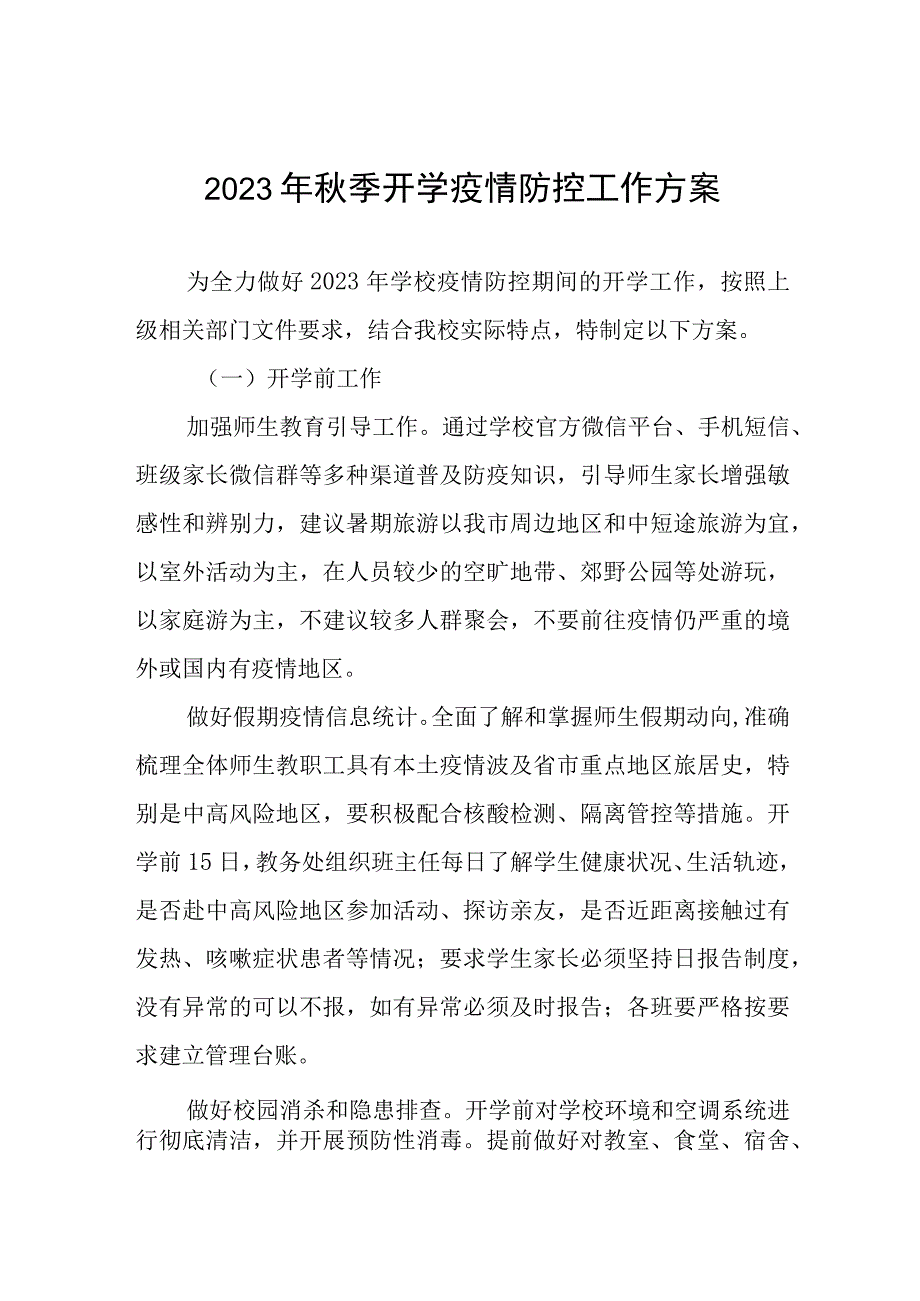 2023年秋季开学疫情防控工作方案

为全力做好2023年学校疫情防控期间的开学工作，按照上级相关部门文件要求，结合我校实际特点，特制定以下方案。

（一）开学前工作

加强师生教育引导工作。通过学校官方微信平台、手机短信、班级家长微信群等多种渠道普及防疫知识，引导师生家长增强敏感性和辨别力，建议暑期旅游以我市周边地区和中短途旅游为宜，以室外活动为主，在人员较少的空旷地带、郊野公园等处游玩，以家庭游为主，不建议较多人群聚会，不要前往疫情仍严重的境外或国内有疫情地区。

做好假期疫情信息统计。全面了解和掌握师生假期动向,准确梳理全体师生教职工具有本土疫情波及省市重点地区旅居史，特别是中高风险地区，要积极配合核酸检测、隔离管控等措施。开学前15日，教务处组织班主任每日了解学生健康状况、生活轨迹，是否赴中高风险地区参加活动、探访亲友，是否近距离接触过有发热、咳嗽症状患者等情况；要求学生家长必须坚持日报告制度，没有异常的可以不报，如有异常必须及时报告；各班要严格按要求建立管理台账。

做好校园消杀和隐患排查。开学前对学校环境和空调系统进行彻底清洁，并开展预防性消毒。提前做好对教室、食堂、宿舍、